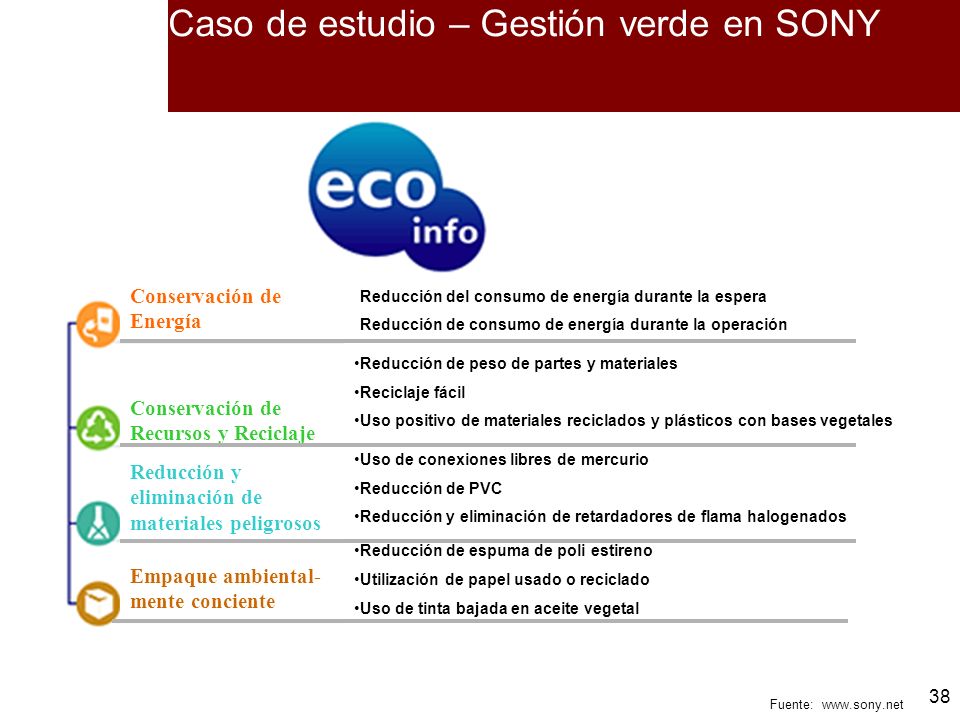 Caso de estudio – Gestión verde en SONY

eco info

Conservación de Energía

Reducción del consumo de energía durante la espera

Reducción de consumo de energía durante la operación

Conservación de Recursos y Reciclaje

•Reducción de peso de partes y materiales

•Reciclaje fácil

•Uso positivo de materiales reciclados y plásticos con bases vegetales

Reducción y eliminación de materiales peligrosos

•Uso de conexiones libres de mercurio

•Reducción de PVC

•Reducción y eliminación de retardadores de flama halogenados

Empaque ambientalmente conciente

•Reducción de espuma de poli estireno

•Utilización de papel usado o reciclado

•Uso de tinta bajada en aceite vegetal

Fuente: www.sony.net

38